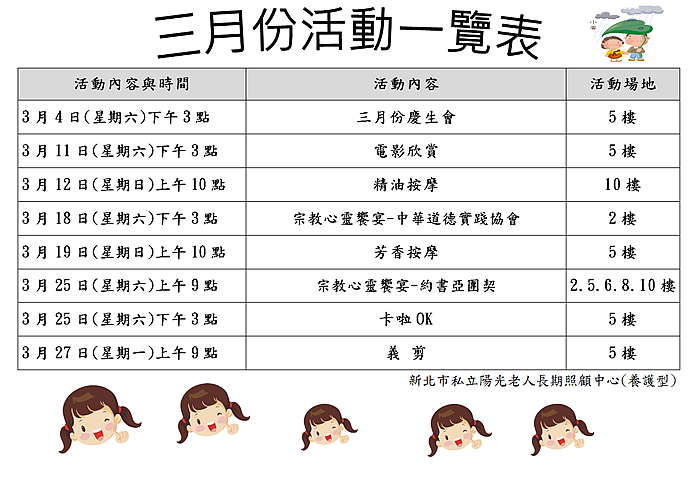 三月份活動一覽表

| 活動內容與時間 | 活動內容 | 活動場地 |
|---|---|---|
| 3月4日(星期六)下午3點 | 三月份慶生會 | 5樓 |
| 3月11日(星期六)下午3點 | 電影欣賞 | 5樓 |
| 3月12日(星期日)上午10點 | 精油按摩 | 10樓 |
| 3月18日(星期六)下午3點 | 宗教心靈饗宴-中華道德實踐協會 | 2樓 |
| 3月19日(星期日)上午10點 | 芳香按摩 | 5樓 |
| 3月25日(星期六)上午9點 | 宗教心靈饗宴-約書亞團契 | 2.5.6.8.10樓 |
| 3月25日(星期六)下午3點 | 卡啦OK | 5樓 |
| 3月27日(星期一)上午9點 | 義 剪 | 5樓 |

新北市私立陽光老人長期照顧中心(養護型)